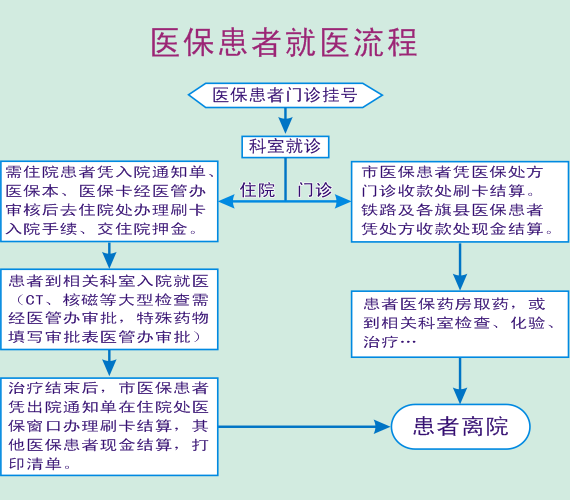 医保患者就医流程

医保患者门诊挂号

科室就诊

住院

门诊

需住院患者凭入院通知单、医保本、医保卡经医管办审核后去住院处办理刷卡入院手续、交住院押金。

患者到相关科室入院就医（CT、核磁等大型检查需经医管办审批，特殊药物填写审批表医管办审批）

治疗结束后，市医保患者凭出院通知单在住院处医保窗口办理刷卡结算，其他医保患者现金结算，打印清单。

市医保患者凭医保处方门诊收款处刷卡结算。铁路及各旗县医保患者凭处方收款处现金结算。

患者医保药房取药，或到相关科室检查、化验、治疗…

患者离院